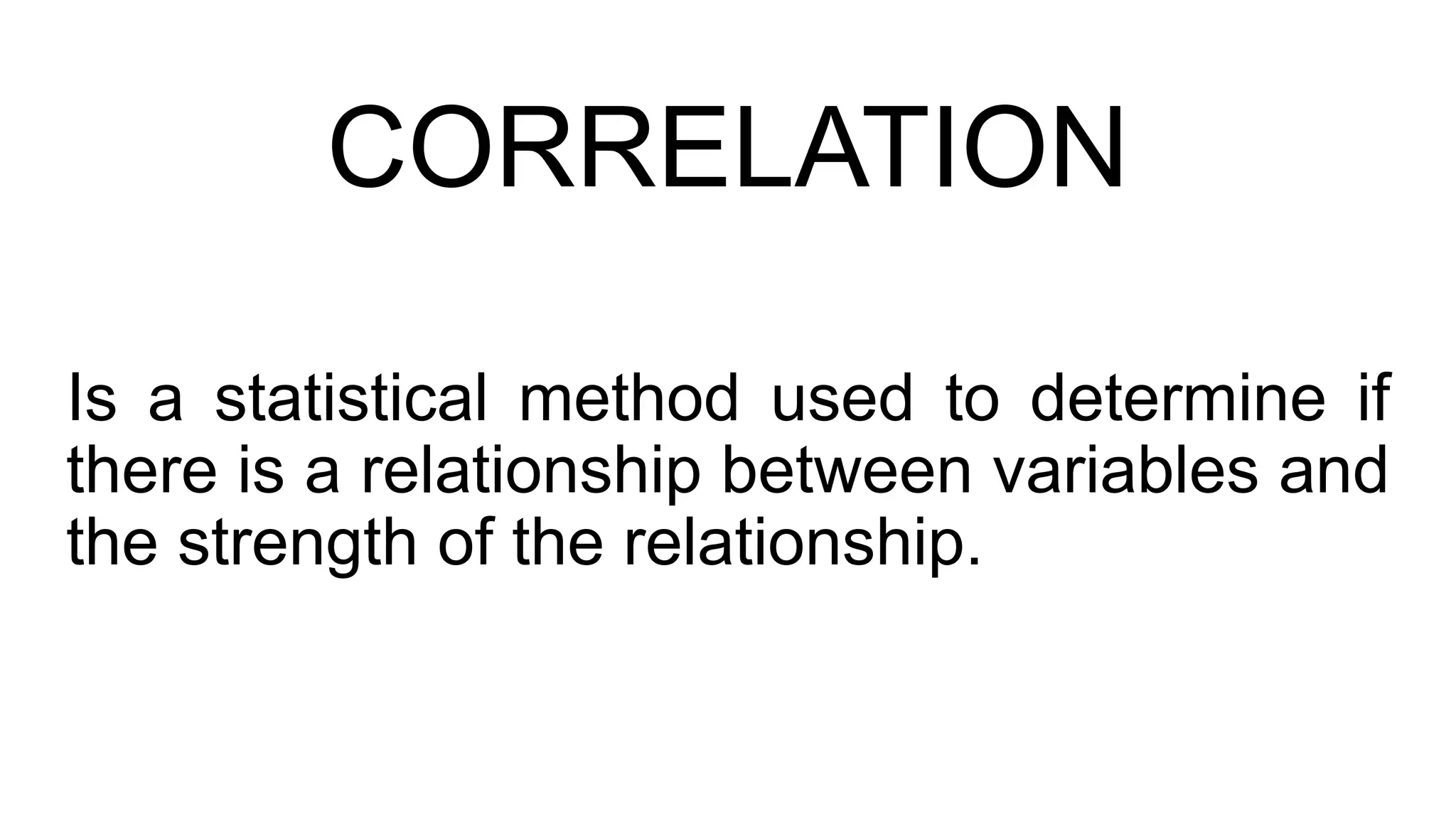 CORRELATION

Is a statistical method used to determine if there is a relationship between variables and the strength of the relationship.